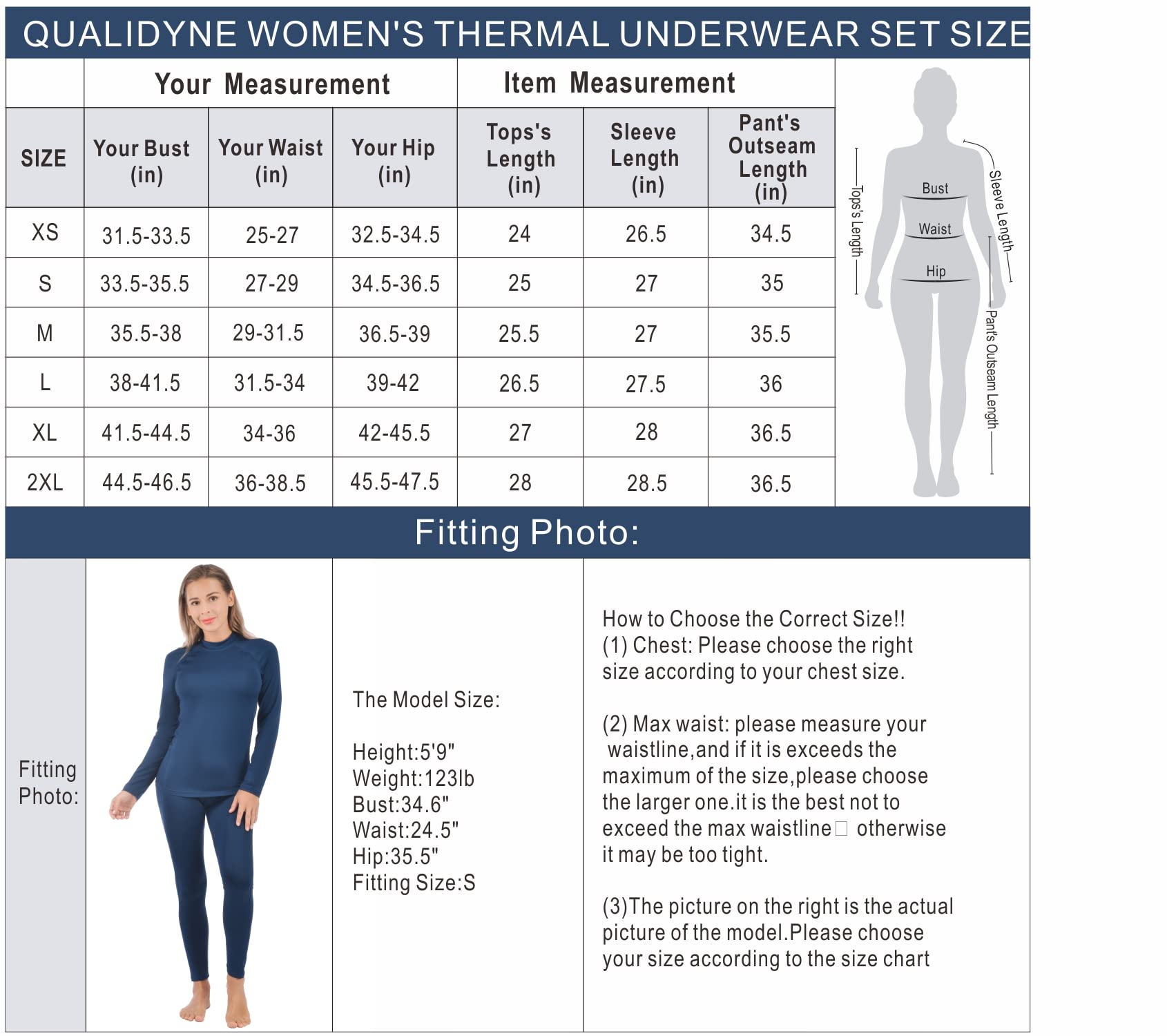 QUALIDYNE WOMEN'S THERMAL UNDERWEAR SET SIZE

| | Your Measurement | | | Item Measurement | | |
|---|---|---|---|---|---|---|
| SIZE | Your Bust (in) | Your Waist (in) | Your Hip (in) | Tops's Length (in) | Sleeve Length (in) | Pant's Outseam Length (in) |
| XS | 31.5-33.5 | 25-27 | 32.5-34.5 | 24 | 26.5 | 34.5 |
| S | 33.5-35.5 | 27-29 | 34.5-36.5 | 25 | 27 | 35 |
| M | 35.5-38 | 29-31.5 | 36.5-39 | 25.5 | 27 | 35.5 |
| L | 38-41.5 | 31.5-34 | 39-42 | 26.5 | 27.5 | 36 |
| XL | 41.5-44.5 | 34-36 | 42-45.5 | 27 | 28 | 36.5 |
| 2XL | 44.5-46.5 | 36-38.5 | 45.5-47.5 | 28 | 28.5 | 36.5 |

Tops's Length
Bust
Waist
Hip
Sleeve Length
Pant's Outseam Length

Fitting Photo:

Fitting Photo:

The Model Size:

Height:5'9"
Weight:123lb
Bust:34.6"
Waist:24.5"
Hip:35.5"
Fitting Size:S

How to Choose the Correct Size!!
(1) Chest: Please choose the right size according to your chest size.

(2) Max waist: please measure your waistline,and if it is exceeds the maximum of the size,please choose the larger one.it is the best not to exceed the max waistline□ otherwise it may be too tight.

(3)The picture on the right is the actual picture of the model.Please choose your size according to the size chart